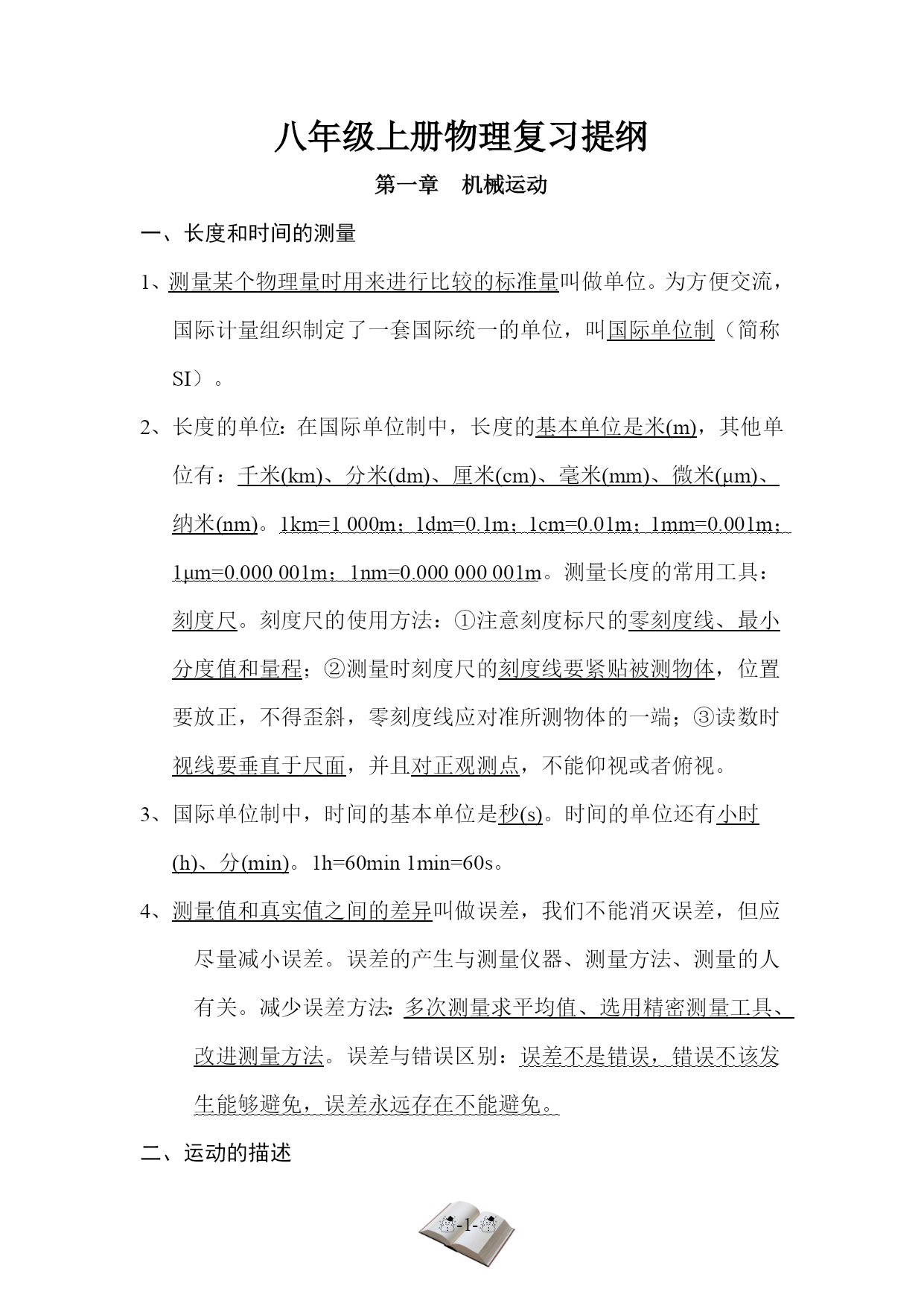 八年级上册物理复习提纲

第一章　机械运动

一、长度和时间的测量

1、测量某个物理量时用来进行比较的标准量叫做单位。为方便交流，国际计量组织制定了一套国际统一的单位，叫国际单位制（简称SI）。

2、长度的单位：在国际单位制中，长度的基本单位是米(m)，其他单位有：千米(km)、分米(dm)、厘米(cm)、毫米(mm)、微米(μm)、纳米(nm)。1km=1 000m；1dm=0.1m；1cm=0.01m；1mm=0.001m；1μm=0.000 001m；1nm=0.000 000 001m。测量长度的常用工具：刻度尺。刻度尺的使用方法：①注意刻度标尺的零刻度线、最小分度值和量程；②测量时刻度尺的刻度线要紧贴被测物体，位置要放正，不得歪斜，零刻度线应对准所测物体的一端；③读数时视线要垂直于尺面，并且对正观测点，不能仰视或者俯视。

3、国际单位制中，时间的基本单位是秒(s)。时间的单位还有小时(h)、分(min)。1h=60min 1min=60s。

4、测量值和真实值之间的差异叫做误差，我们不能消灭误差，但应尽量减小误差。误差的产生与测量仪器、测量方法、测量的人有关。减少误差方法：多次测量求平均值、选用精密测量工具、改进测量方法。误差与错误区别：误差不是错误，错误不该发生能够避免，误差永远存在不能避免。

二、运动的描述

-1-